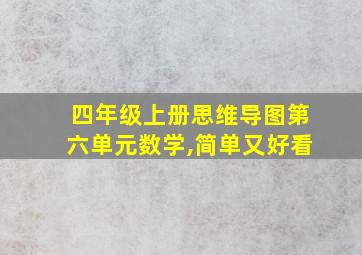 四年级上册思维导图第六单元数学,简单又好看